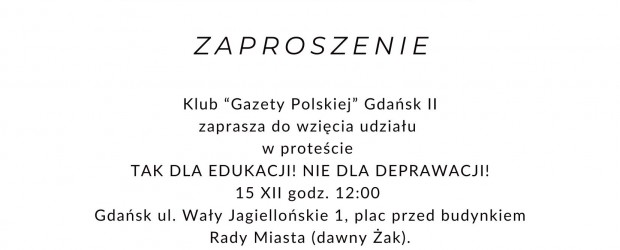 ZAPROSZENIE

Klub “Gazety Polskiej” Gdańsk II zaprasza do wzięcia udziału w proteście TAK DLA EDUKACJI! NIE DLA DEPRAWACJI! 15 XII godz. 12:00 Gdańsk ul. Wały Jagiellońskie 1, plac przed budynkiem Rady Miasta (dawny Żak).